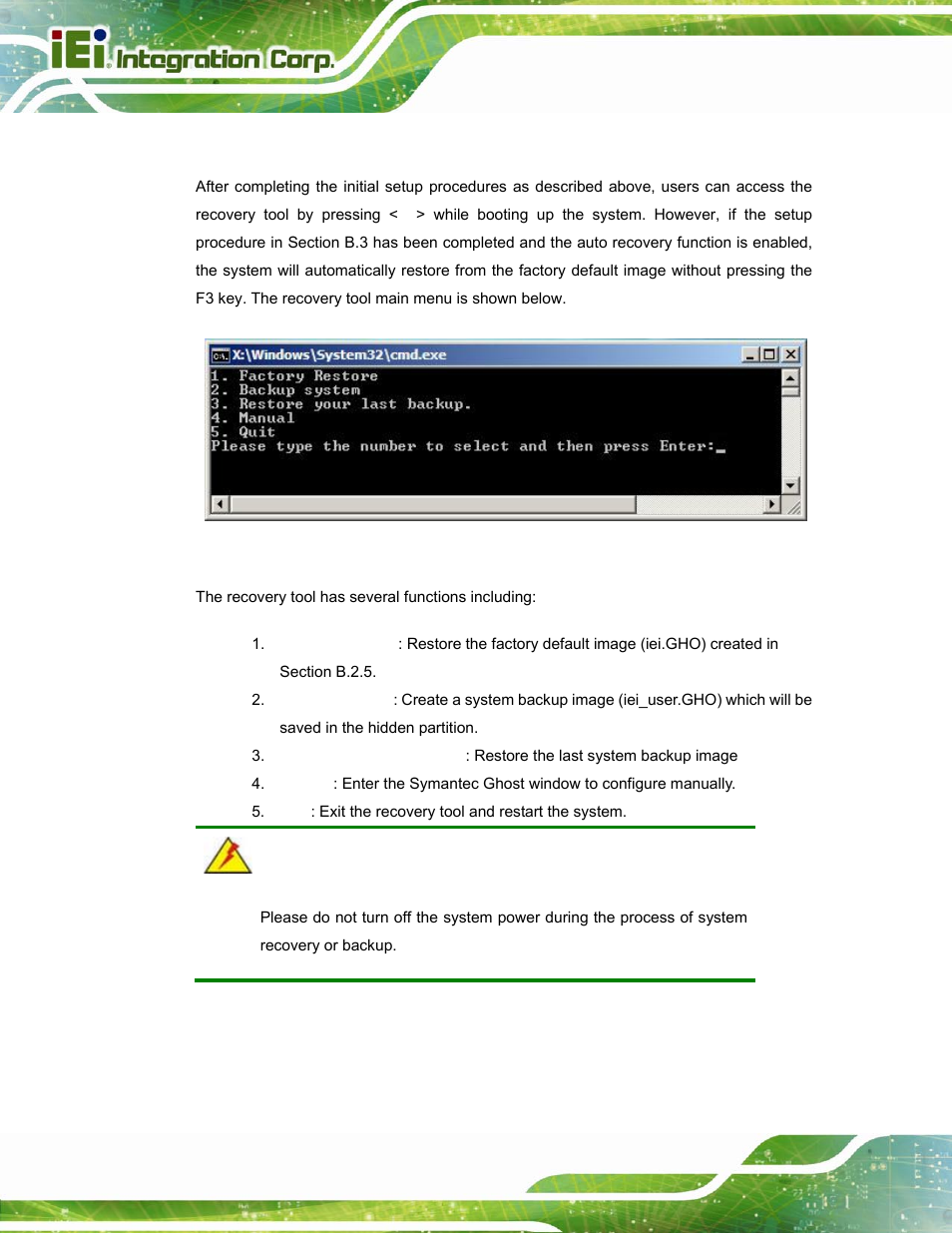 iEi Integration Corp.

After completing the initial setup procedures as described above, users can access the recovery tool by pressing < > while booting up the system. However, if the setup procedure in Section B.3 has been completed and the auto recovery function is enabled, the system will automatically restore from the factory default image without pressing the F3 key. The recovery tool main menu is shown below.

X:\Windows\System32\cmd.exe
1. Factory Restore
2. Backup system
3. Restore your last backup.
4. Manual
5. Quit
Please type the number to select and then press Enter:_

The recovery tool has several functions including:

1. : Restore the factory default image (iei.GHO) created in Section B.2.5.
2. : Create a system backup image (iei_user.GHO) which will be saved in the hidden partition.
3. : Restore the last system backup image
4. : Enter the Symantec Ghost window to configure manually.
5. : Exit the recovery tool and restart the system.

Please do not turn off the system power during the process of system recovery or backup.